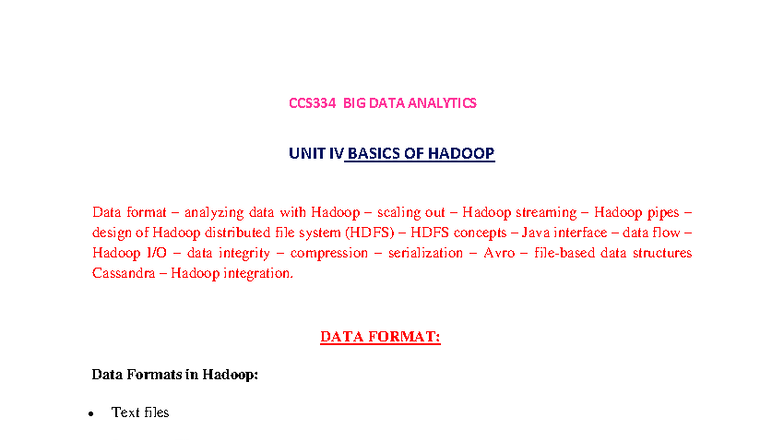 CCS334 BIG DATA ANALYTICS

UNIT IV BASICS OF HADOOP

Data format – analyzing data with Hadoop – scaling out – Hadoop streaming – Hadoop pipes – design of Hadoop distributed file system (HDFS) – HDFS concepts – Java interface – data flow – Hadoop I/O – data integrity – compression – serialization – Avro – file-based data structures Cassandra – Hadoop integration.

DATA FORMAT:

Data Formats in Hadoop:

• Text files